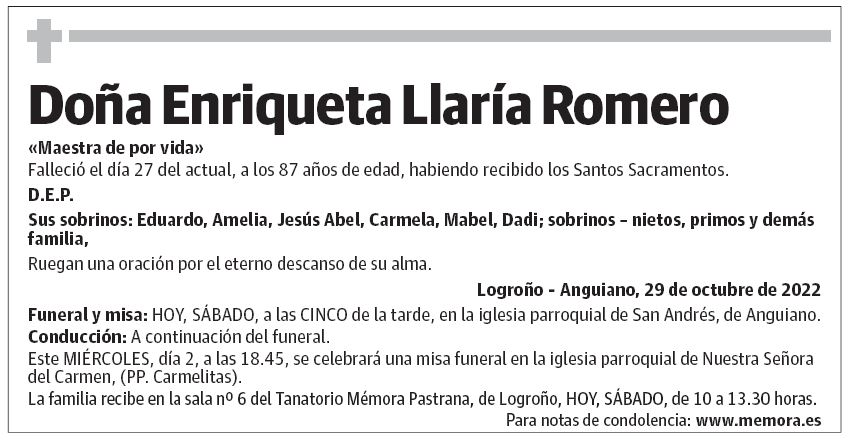 Doña Enriqueta Llaría Romero

«Maestra de por vida»

Falleció el día 27 del actual, a los 87 años de edad, habiendo recibido los Santos Sacramentos.

D.E.P.

Sus sobrinos: Eduardo, Amelia, Jesús Abel, Carmela, Mabel, Dadi; sobrinos – nietos, primos y demás familia,

Ruegan una oración por el eterno descanso de su alma.

Logroño - Anguiano, 29 de octubre de 2022

Funeral y misa: HOY, SÁBADO, a las CINCO de la tarde, en la iglesia parroquial de San Andrés, de Anguiano.

Conducción: A continuación del funeral.

Este MIÉRCOLES, día 2, a las 18.45, se celebrará una misa funeral en la iglesia parroquial de Nuestra Señora del Carmen, (PP. Carmelitas).

La familia recibe en la sala nº 6 del Tanatorio Mémora Pastrana, de Logroño, HOY, SÁBADO, de 10 a 13.30 horas.

Para notas de condolencia: www.memora.es